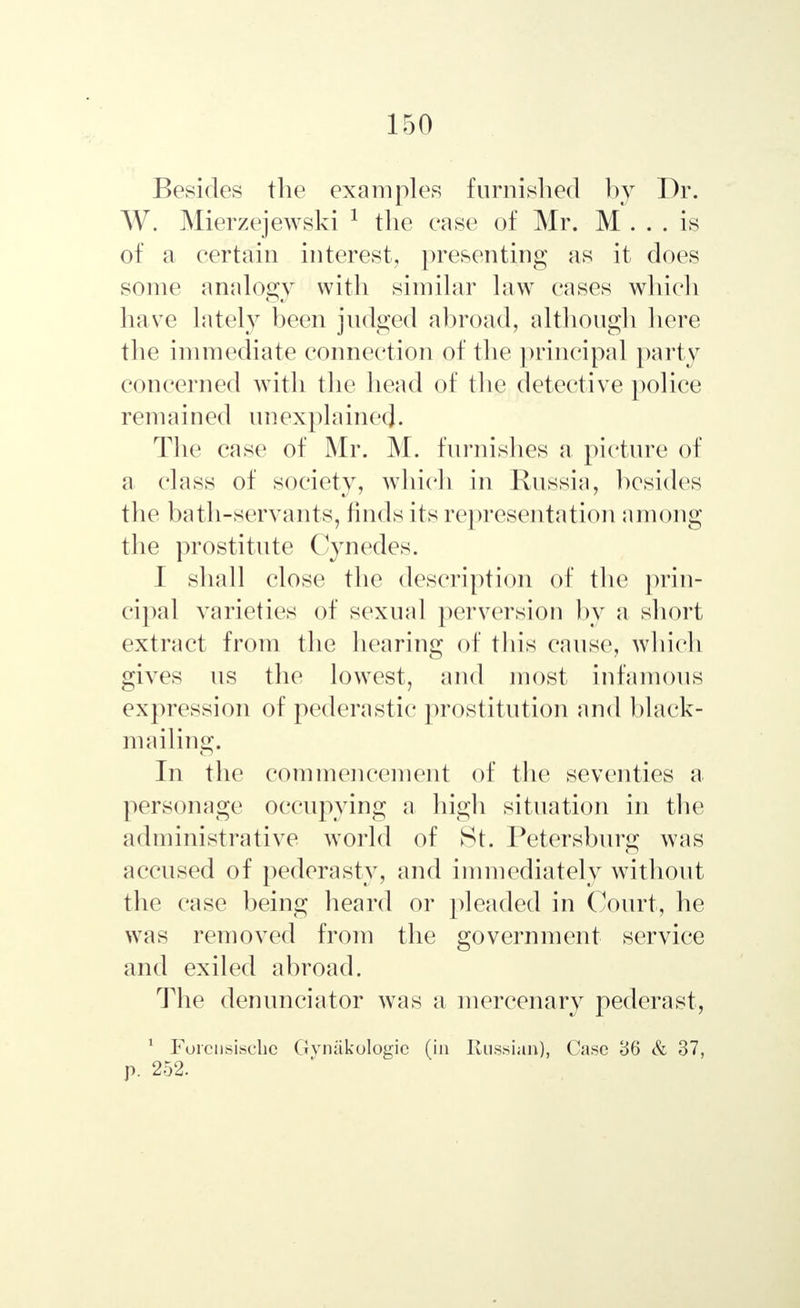 150

Besides the examples furnished by Dr. W. Mierzejewski $^1$ the case of Mr. M . . . is of a certain interest, presenting as it does some analogy with similar law cases which have lately been judged abroad, although here the immediate connection of the principal party concerned with the head of the detective police remained unexplained.

The case of Mr. M. furnishes a picture of a class of society, which in Russia, besides the bath-servants, finds its representation among the prostitute Cynedes.

I shall close the description of the principal varieties of sexual perversion by a short extract from the hearing of this cause, which gives us the lowest, and most infamous expression of pederastic prostitution and blackmailing.

In the commencement of the seventies a personage occupying a high situation in the administrative world of St. Petersburg was accused of pederasty, and immediately without the case being heard or pleaded in Court, he was removed from the government service and exiled abroad.

The denunciator was a mercenary pederast,

$^1$ Forensische Gynäkologie (in Russian), Case 36 & 37, p. 252.